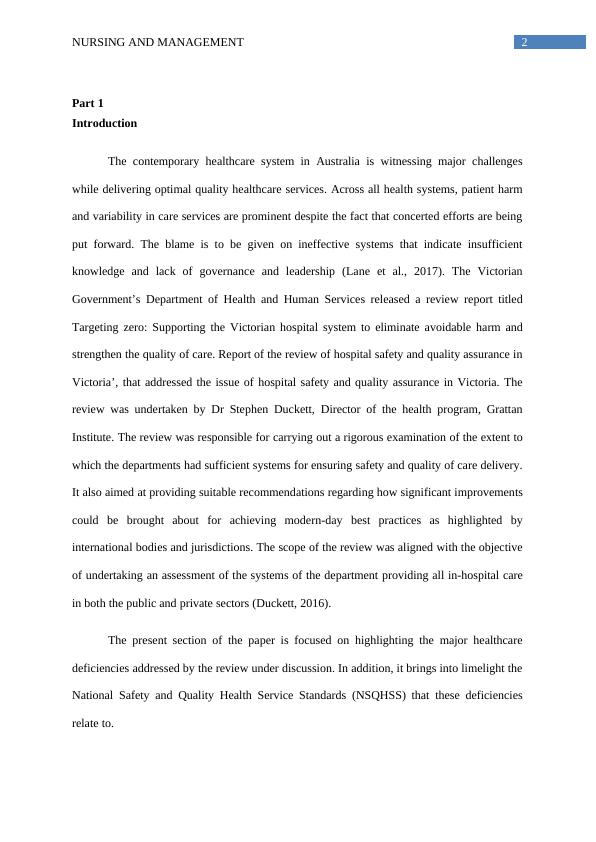 NURSING AND MANAGEMENT 2

Part 1
Introduction

The contemporary healthcare system in Australia is witnessing major challenges while delivering optimal quality healthcare services. Across all health systems, patient harm and variability in care services are prominent despite the fact that concerted efforts are being put forward. The blame is to be given on ineffective systems that indicate insufficient knowledge and lack of governance and leadership (Lane et al., 2017). The Victorian Government's Department of Health and Human Services released a review report titled Targeting zero: Supporting the Victorian hospital system to eliminate avoidable harm and strengthen the quality of care. Report of the review of hospital safety and quality assurance in Victoria', that addressed the issue of hospital safety and quality assurance in Victoria. The review was undertaken by Dr Stephen Duckett, Director of the health program, Grattan Institute. The review was responsible for carrying out a rigorous examination of the extent to which the departments had sufficient systems for ensuring safety and quality of care delivery. It also aimed at providing suitable recommendations regarding how significant improvements could be brought about for achieving modern-day best practices as highlighted by international bodies and jurisdictions. The scope of the review was aligned with the objective of undertaking an assessment of the systems of the department providing all in-hospital care in both the public and private sectors (Duckett, 2016).

The present section of the paper is focused on highlighting the major healthcare deficiencies addressed by the review under discussion. In addition, it brings into limelight the National Safety and Quality Health Service Standards (NSQHSS) that these deficiencies relate to.